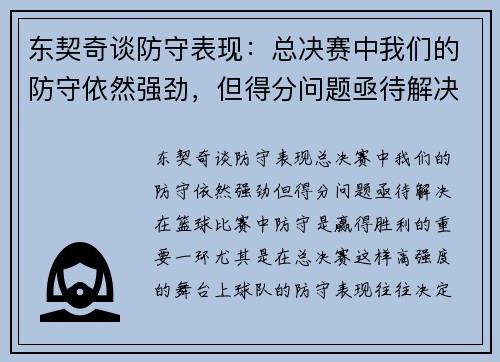 东契奇谈防守表现：总决赛中我们的防守依然强劲，但得分问题亟待解决

东契奇谈防守表现总决赛中我们的防守依然强劲但得分问题亟待解决在篮球比赛中防守是赢得胜利的重要一环尤其是在总决赛这样高强度的舞台上球队的防守表现往往决定